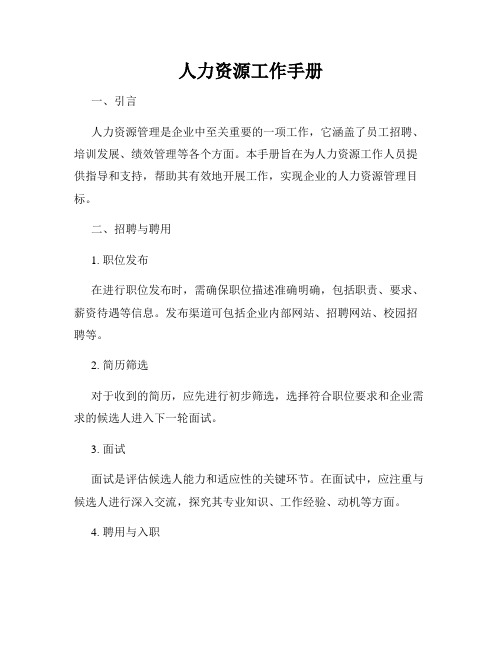 人力资源工作手册

一、引言

人力资源管理是企业中至关重要的一项工作，它涵盖了员工招聘、培训发展、绩效管理等各个方面。本手册旨在为人力资源工作人员提供指导和支持，帮助其有效地开展工作，实现企业的人力资源管理目标。

二、招聘与聘用

1. 职位发布

在进行职位发布时，需确保职位描述准确明确，包括职责、要求、薪资待遇等信息。发布渠道可包括企业内部网站、招聘网站、校园招聘等。

2. 简历筛选

对于收到的简历，应先进行初步筛选，选择符合职位要求和企业需求的候选人进入下一轮面试。

3. 面试

面试是评估候选人能力和适应性的关键环节。在面试中，应注重与候选人进行深入交流，探究其专业知识、工作经验、动机等方面。

4. 聘用与入职